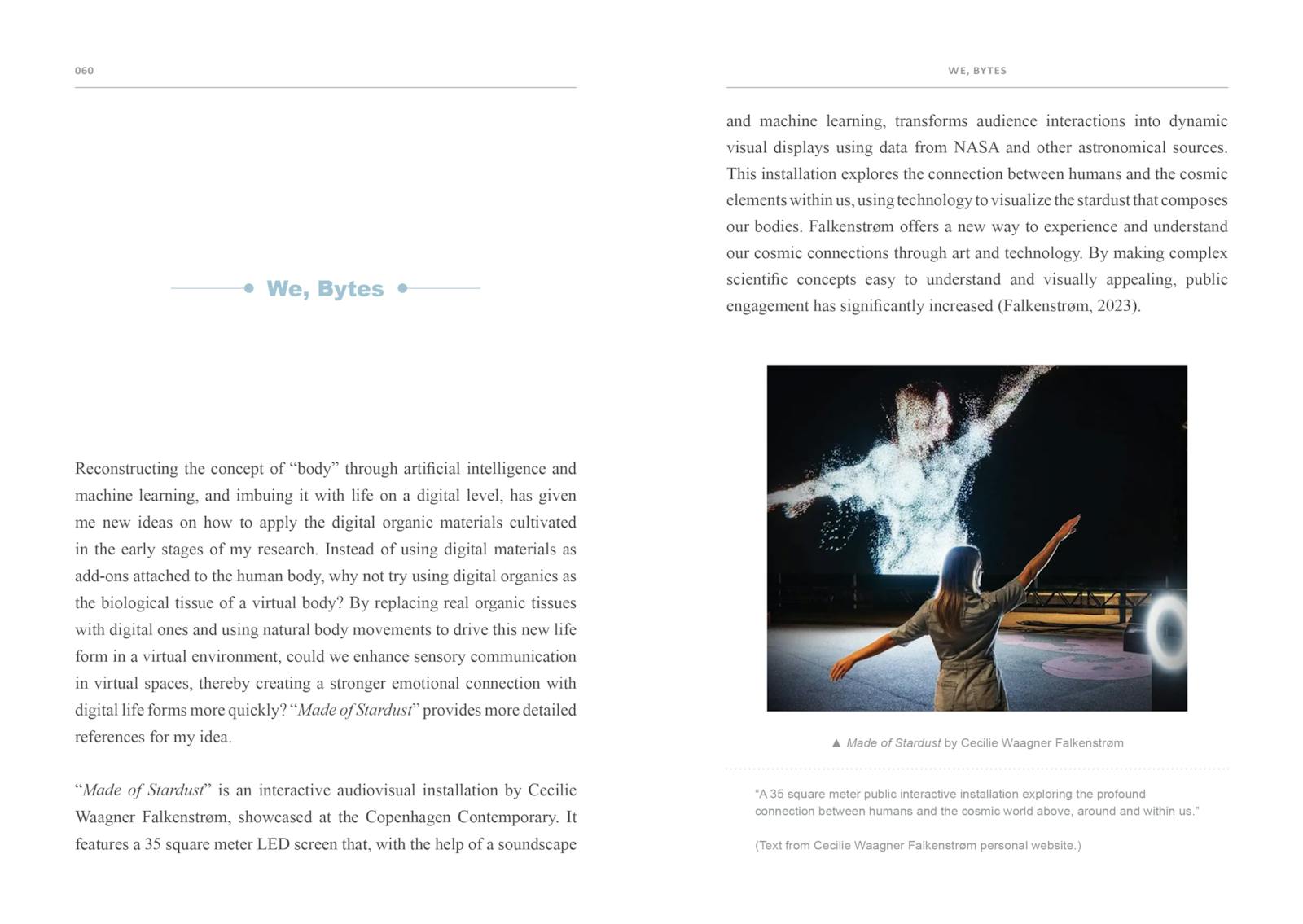 060

We, Bytes

Reconstructing the concept of “body” through artificial intelligence and machine learning, and imbuing it with life on a digital level, has given me new ideas on how to apply the digital organic materials cultivated in the early stages of my research. Instead of using digital materials as add-ons attached to the human body, why not try using digital organics as the biological tissue of a virtual body? By replacing real organic tissues with digital ones and using natural body movements to drive this new life form in a virtual environment, could we enhance sensory communication in virtual spaces, thereby creating a stronger emotional connection with digital life forms more quickly? “Made of Stardust” provides more detailed references for my idea.

“Made of Stardust” is an interactive audiovisual installation by Cecilie Waagner Falkenstrøm, showcased at the Copenhagen Contemporary. It features a 35 square meter LED screen that, with the help of a soundscape

WE, BYTES

and machine learning, transforms audience interactions into dynamic visual displays using data from NASA and other astronomical sources. This installation explores the connection between humans and the cosmic elements within us, using technology to visualize the stardust that composes our bodies. Falkenstrøm offers a new way to experience and understand our cosmic connections through art and technology. By making complex scientific concepts easy to understand and visually appealing, public engagement has significantly increased (Falkenstrøm, 2023).

▲ Made of Stardust by Cecilie Waagner Falkenstrøm

“A 35 square meter public interactive installation exploring the profound connection between humans and the cosmic world above, around and within us.”

(Text from Cecilie Waagner Falkenstrøm personal website.)